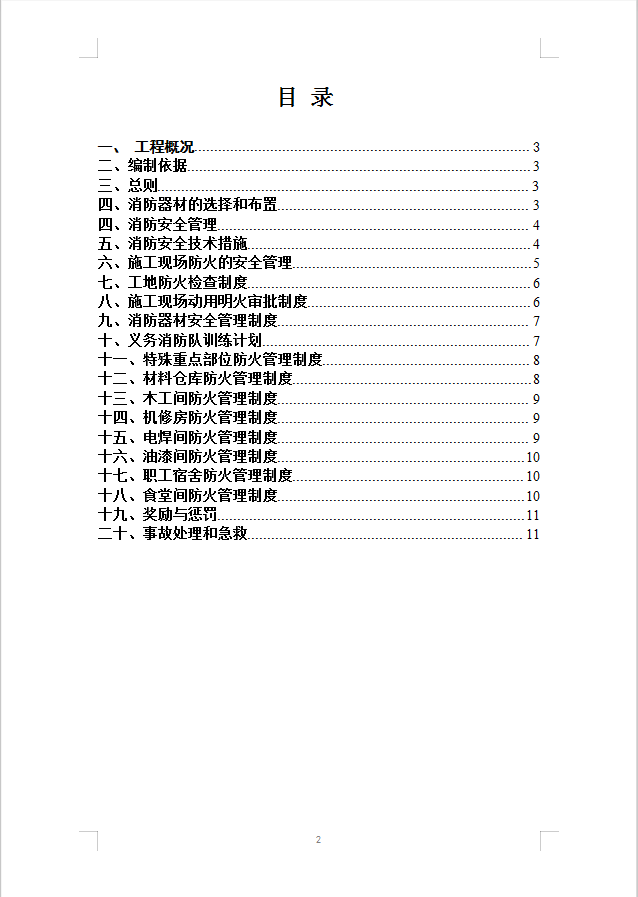 目 录

一、 工程概况 3
二、编制依据 3
三、总则 3
四、消防器材的选择和布置 3
四、消防安全管理 4
五、消防安全技术措施 4
六、施工现场防火的安全管理 5
七、工地防火检查制度 6
八、施工现场动用明火审批制度 6
九、消防器材安全管理制度 7
十、义务消防队训练计划 7
十一、特殊重点部位防火管理制度 8
十二、材料仓库防火管理制度 8
十三、木工间防火管理制度 9
十四、机修房防火管理制度 9
十五、电焊间防火管理制度 9
十六、油漆间防火管理制度 10
十七、职工宿舍防火管理制度 10
十八、食堂间防火管理制度 10
十九、奖励与惩罚 11
二十、事故处理和急救 11

2